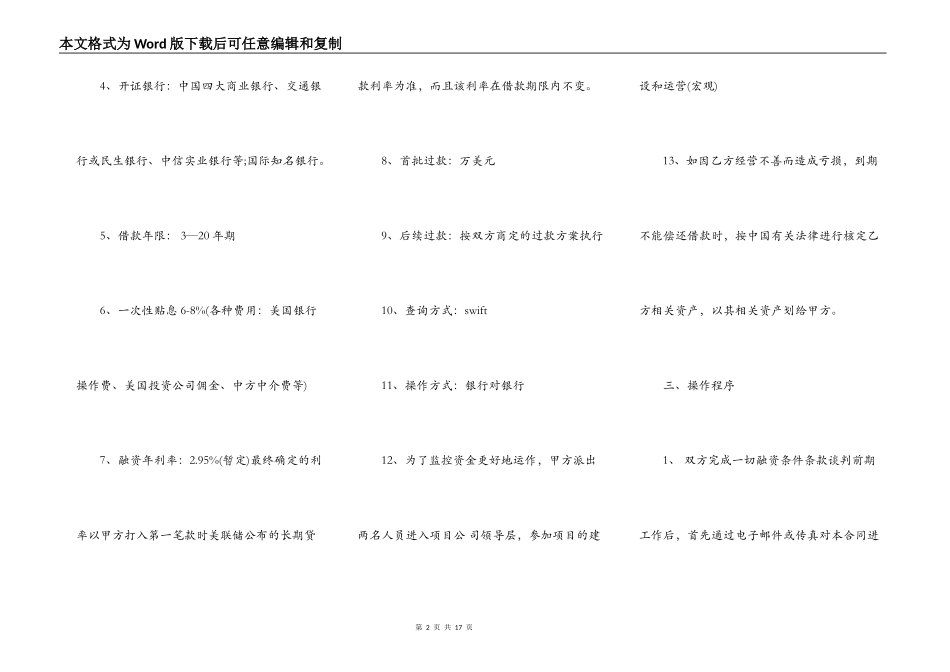 本文格式为Word版下载后可任意编辑和复制

4、开证银行：中国四大商业银行、交通银行或民生银行、中信实业银行等;国际知名银行。

5、借款年限：3—20年期

6、一次性贴息6-8%(各种费用：美国银行操作费、美国投资公司佣金、中方中介费等)

7、融资年利率：2.95%(暂定)最终确定的利率以甲方打入第一笔款时美联储公布的长期贷款利率为准，而且该利率在借款期限内不变。

8、首批过款：万美元

9、后续过款：按双方商定的过款方案执行

10、查询方式：swift

11、操作方式：银行对银行

12、为了监控资金更好地运作，甲方派出两名人员进入项目公司领导层，参加项目的建设和运营(宏观)

13、如因乙方经营不善而造成亏损，到期不能偿还借款时，按中国有关法律进行核定乙方相关资产，以其相关资产划给甲方。

三、操作程序

1、 双方完成一切融资条件条款谈判前期工作后，首先通过电子邮件或传真对本合同进

第 2 页 共 17 页